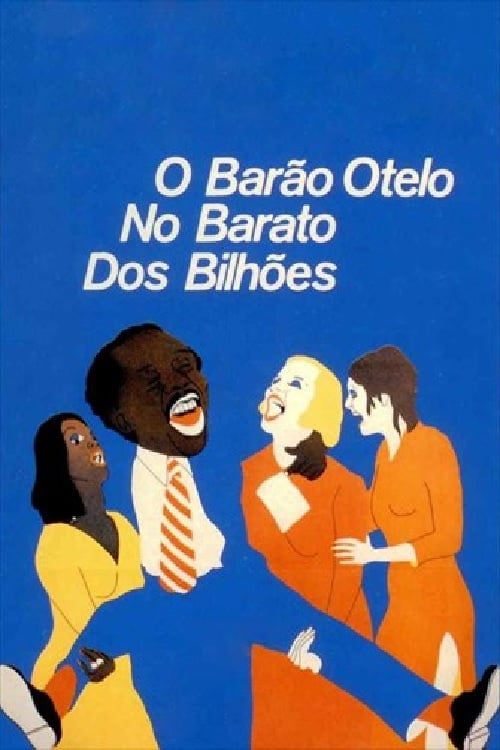 O Barão Otelo
No Barato
Dos Bilhões